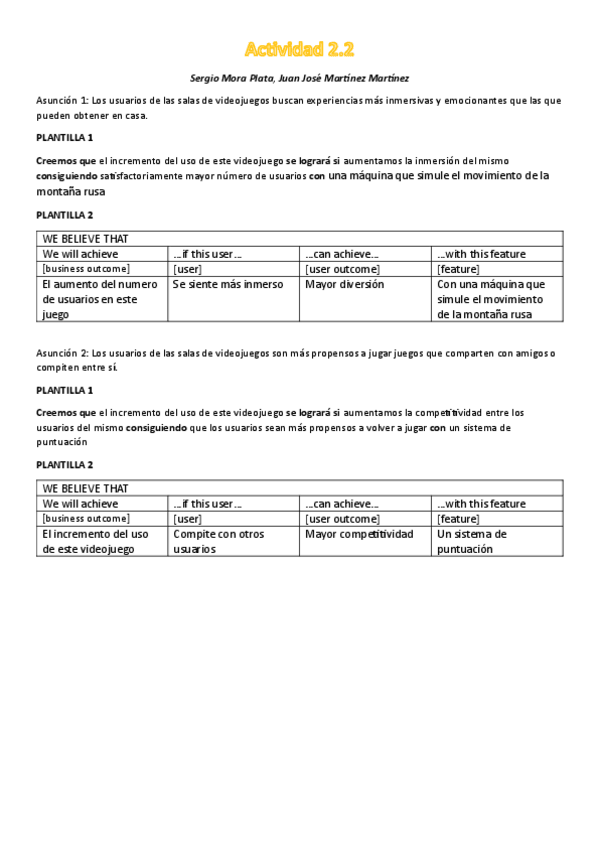 Actividad 2.2

Sergio Mora Plata, Juan José Martínez Martínez

Asunción 1: Los usuarios de las salas de videojuegos buscan experiencias más inmersivas y emocionantes que las que pueden obtener en casa.

PLANTILLA 1

Creemos que el incremento del uso de este videojuego se logrará si aumentamos la inmersión del mismo consiguiendo satisfactoriamente mayor número de usuarios con una máquina que simule el movimiento de la montaña rusa

PLANTILLA 2

| WE BELIEVE THAT | | | |
|---|---|---|---|
| We will achieve | ...if this user... | ...can achieve... | ...with this feature |
| [business outcome] | [user] | [user outcome] | [feature] |
| El aumento del numero de usuarios en este juego | Se siente más inmerso | Mayor diversión | Con una máquina que simule el movimiento de la montaña rusa |

Asunción 2: Los usuarios de las salas de videojuegos son más propensos a jugar juegos que comparten con amigos o compiten entre sí.

PLANTILLA 1

Creemos que el incremento del uso de este videojuego se logrará si aumentamos la competitividad entre los usuarios del mismo consiguiendo que los usuarios sean más propensos a volver a jugar con un sistema de puntuación

PLANTILLA 2

| WE BELIEVE THAT | | | |
|---|---|---|---|
| We will achieve | ...if this user... | ...can achieve... | ...with this feature |
| [business outcome] | [user] | [user outcome] | [feature] |
| El incremento del uso de este videojuego | Compite con otros usuarios | Mayor competitividad | Un sistema de puntuación |